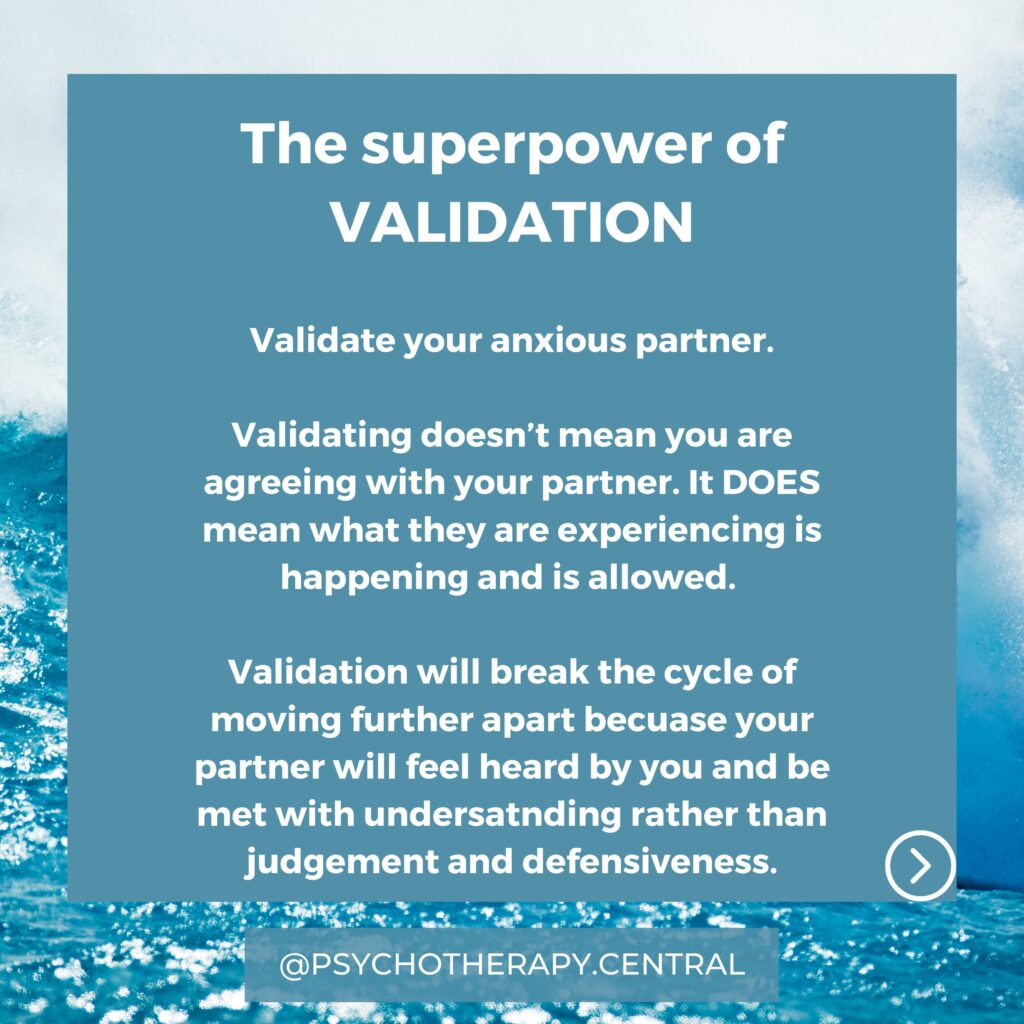 The superpower of VALIDATION

Validate your anxious partner.

Validating doesn't mean you are agreeing with your partner. It DOES mean what they are experiencing is happening and is allowed.

Validation will break the cycle of moving further apart becuase your partner will feel heard by you and be met with undersatnding rather than judgement and defensiveness.

@PSYCHOTHERAPY.CENTRAL